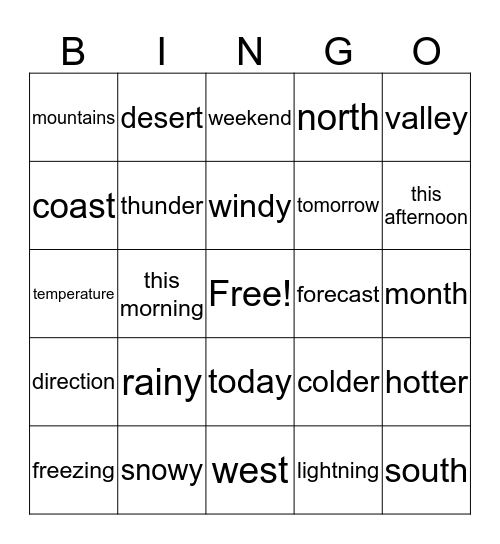 | B | I | N | G | O |
|---|---|---|---|---|
| mountains | desert | weekend | north | valley |
| coast | thunder | windy | tomorrow | this afternoon |
| temperature | this morning | Free! | forecast | month |
| direction | rainy | today | colder | hotter |
| freezing | snowy | west | lightning | south |